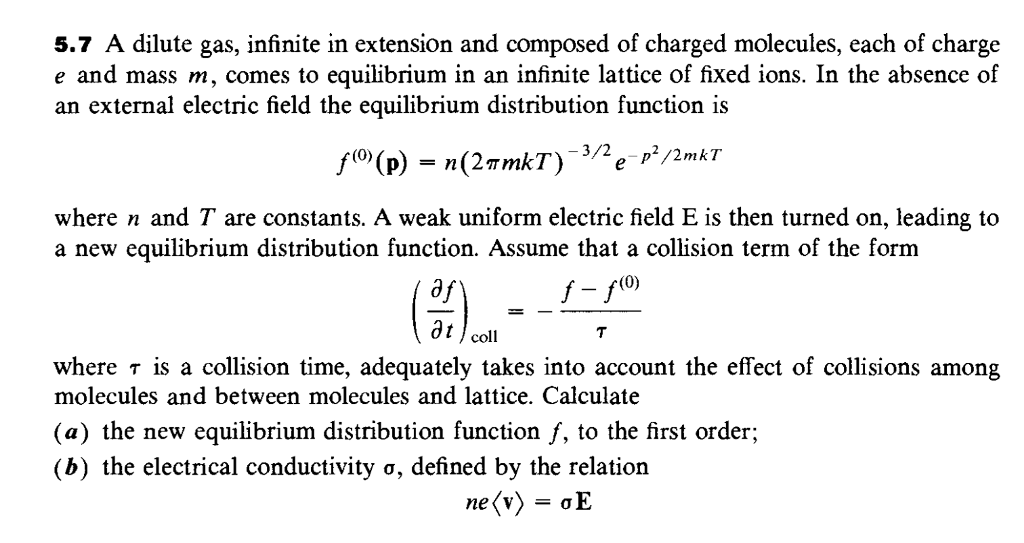 **5.7** A dilute gas, infinite in extension and composed of charged molecules, each of charge $e$ and mass $m$, comes to equilibrium in an infinite lattice of fixed ions. In the absence of an external electric field the equilibrium distribution function is

$$f^{(0)}(\mathbf{p}) = n(2\pi mkT)^{-3/2} e^{-p^2/2mkT}$$

where $n$ and $T$ are constants. A weak uniform electric field E is then turned on, leading to a new equilibrium distribution function. Assume that a collision term of the form

$$\left(\frac{\partial f}{\partial t}\right)_{\text{coll}} = -\frac{f - f^{(0)}}{\tau}$$

where $\tau$ is a collision time, adequately takes into account the effect of collisions among molecules and between molecules and lattice. Calculate

(*a*) the new equilibrium distribution function $f$, to the first order;

(*b*) the electrical conductivity $\sigma$, defined by the relation

$$ne\langle \mathbf{v} \rangle = \sigma \mathbf{E}$$